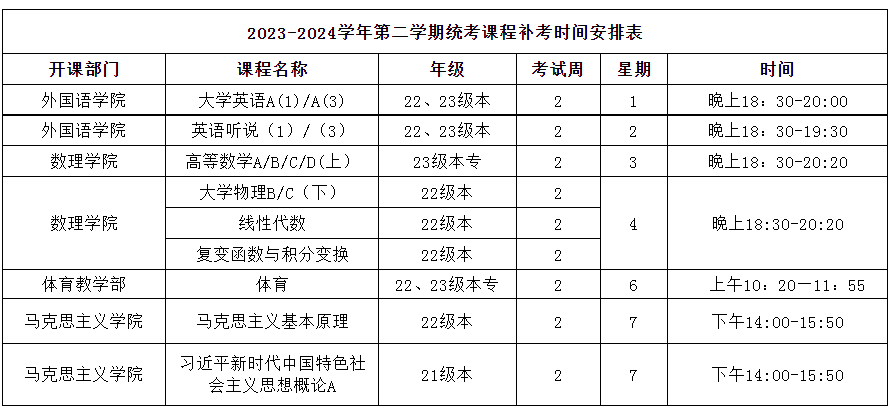 2023-2024学年第二学期统考课程补考时间安排表

| 开课部门 | 课程名称 | 年级 | 考试周 | 星期 | 时间 |
|---|---|---|---|---|---|
| 外国语学院 | 大学英语A(1)/A(3) | 22、23级本 | 2 | 1 | 晚上18：30-20:00 |
| 外国语学院 | 英语听说（1）/（3） | 22、23级本 | 2 | 2 | 晚上18：30-19:30 |
| 数理学院 | 高等数学A/B/C/D(上) | 23级本专 | 2 | 3 | 晚上18：30-20:20 |
| 数理学院 | 大学物理B/C（下） | 22级本 | 2 | 4 | 晚上18:30-20:20 |
|  | 线性代数 | 22级本 | 2 |  |  |
|  | 复变函数与积分变换 | 22级本 | 2 |  |  |
| 体育教学部 | 体育 | 22、23级本专 | 2 | 6 | 上午10：20-11：55 |
| 马克思主义学院 | 马克思主义基本原理 | 22级本 | 2 | 7 | 下午14:00-15:50 |
| 马克思主义学院 | 习近平新时代中国特色社会主义思想概论A | 21级本 | 2 | 7 | 下午14:00-15:50 |